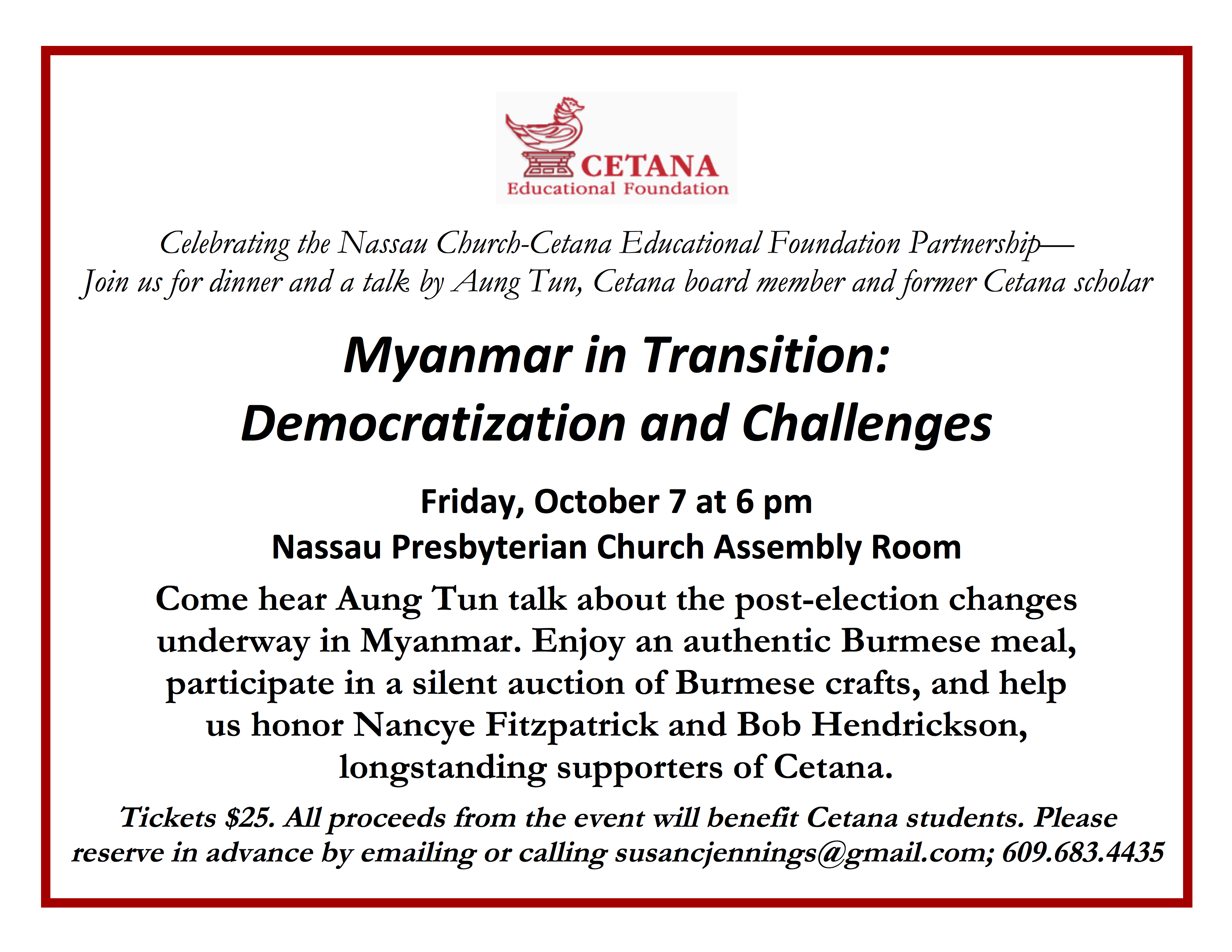 CETANA
Educational Foundation

Celebrating the Nassau Church-Cetana Educational Foundation Partnership—
Join us for dinner and a talk by Aung Tun, Cetana board member and former Cetana scholar

Myanmar in Transition:
Democratization and Challenges

Friday, October 7 at 6 pm
Nassau Presbyterian Church Assembly Room

Come hear Aung Tun talk about the post-election changes underway in Myanmar. Enjoy an authentic Burmese meal, participate in a silent auction of Burmese crafts, and help us honor Nancye Fitzpatrick and Bob Hendrickson, longstanding supporters of Cetana.

Tickets $25. All proceeds from the event will benefit Cetana students. Please reserve in advance by emailing or calling susancjennings@gmail.com; 609.683.4435